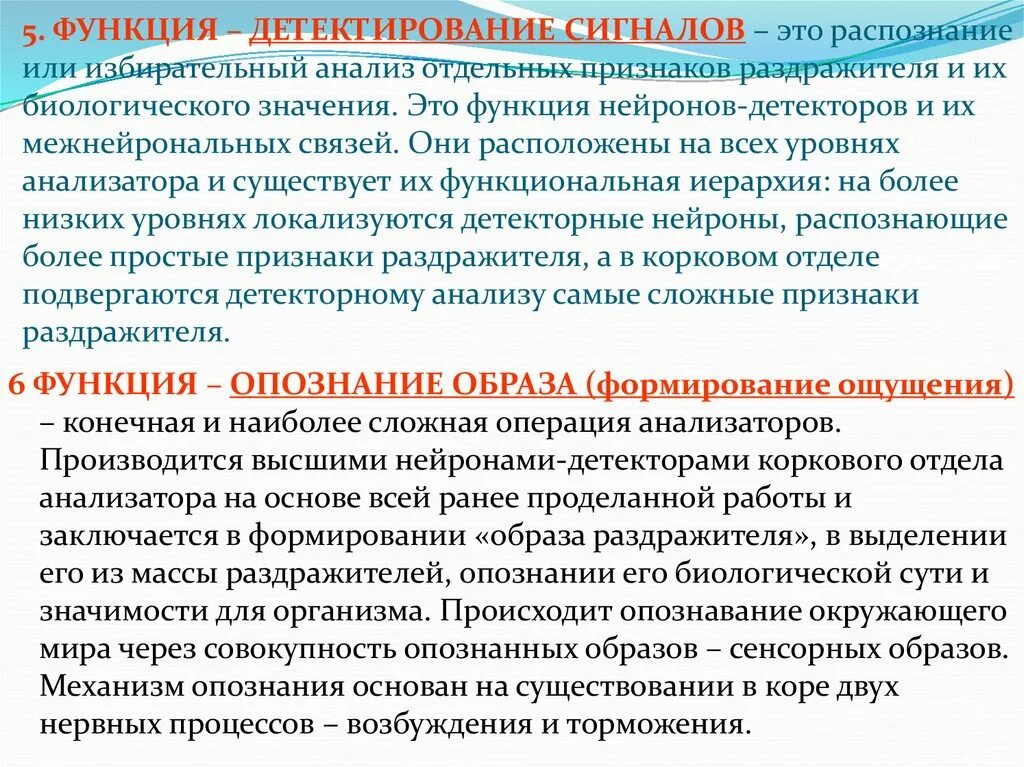 5. ФУНКЦИЯ – ДЕТЕКТИРОВАНИЕ СИГНАЛОВ – это распознание или избирательный анализ отдельных признаков раздражителя и их биологического значения. Это функция нейронов-детекторов и их межнейрональных связей. Они расположены на всех уровнях анализатора и существует их функциональная иерархия: на более низких уровнях локализуются детекторные нейроны, распознающие более простые признаки раздражителя, а в корковом отделе подвергаются детекторному анализу самые сложные признаки раздражителя.

6 ФУНКЦИЯ – ОПОЗНАНИЕ ОБРАЗА (формирование ощущения) – конечная и наиболее сложная операция анализаторов. Производится высшими нейронами-детекторами коркового отдела анализатора на основе всей ранее проделанной работы и заключается в формировании «образа раздражителя», в выделении его из массы раздражителей, опознании его биологической сути и значимости для организма. Происходит опознавание окружающего мира через совокупность опознанных образов – сенсорных образов. Механизм опознания основан на существовании в коре двух нервных процессов – возбуждения и торможения.